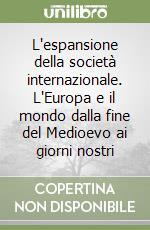 unilibro

L'espansione della società internazionale. L'Europa e il mondo dalla fine del Medioevo ai giorni nostri

COPERTINA NON DISPONIBILE